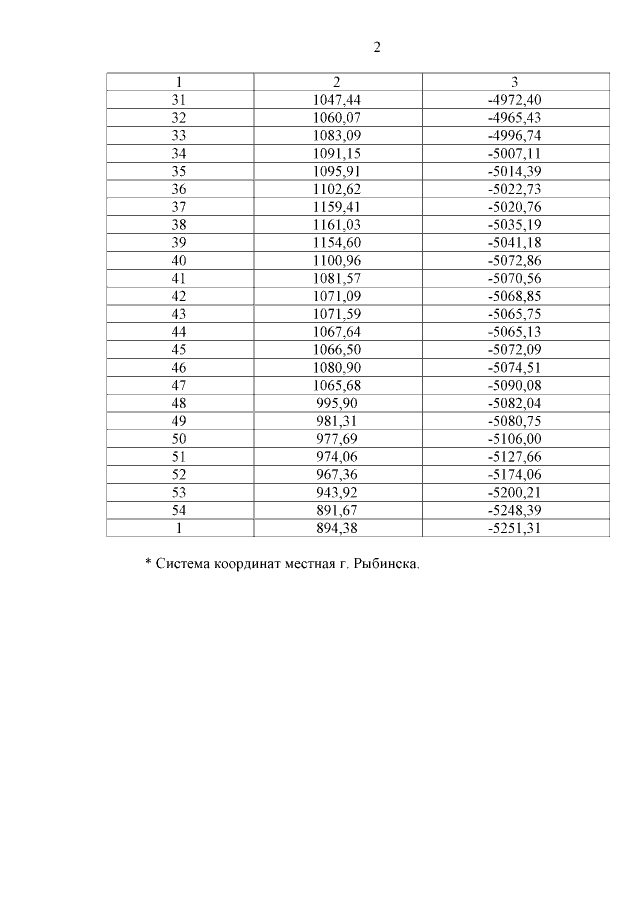 2

| 1 | 2 | 3 |
|---|---|---|
| 31 | 1047,44 | -4972,40 |
| 32 | 1060,07 | -4965,43 |
| 33 | 1083,09 | -4996,74 |
| 34 | 1091,15 | -5007,11 |
| 35 | 1095,91 | -5014,39 |
| 36 | 1102,62 | -5022,73 |
| 37 | 1159,41 | -5020,76 |
| 38 | 1161,03 | -5035,19 |
| 39 | 1154,60 | -5041,18 |
| 40 | 1100,96 | -5072,86 |
| 41 | 1081,57 | -5070,56 |
| 42 | 1071,09 | -5068,85 |
| 43 | 1071,59 | -5065,75 |
| 44 | 1067,64 | -5065,13 |
| 45 | 1066,50 | -5072,09 |
| 46 | 1080,90 | -5074,51 |
| 47 | 1065,68 | -5090,08 |
| 48 | 995,90 | -5082,04 |
| 49 | 981,31 | -5080,75 |
| 50 | 977,69 | -5106,00 |
| 51 | 974,06 | -5127,66 |
| 52 | 967,36 | -5174,06 |
| 53 | 943,92 | -5200,21 |
| 54 | 891,67 | -5248,39 |
| 1 | 894,38 | -5251,31 |

* Система координат местная г. Рыбинска.